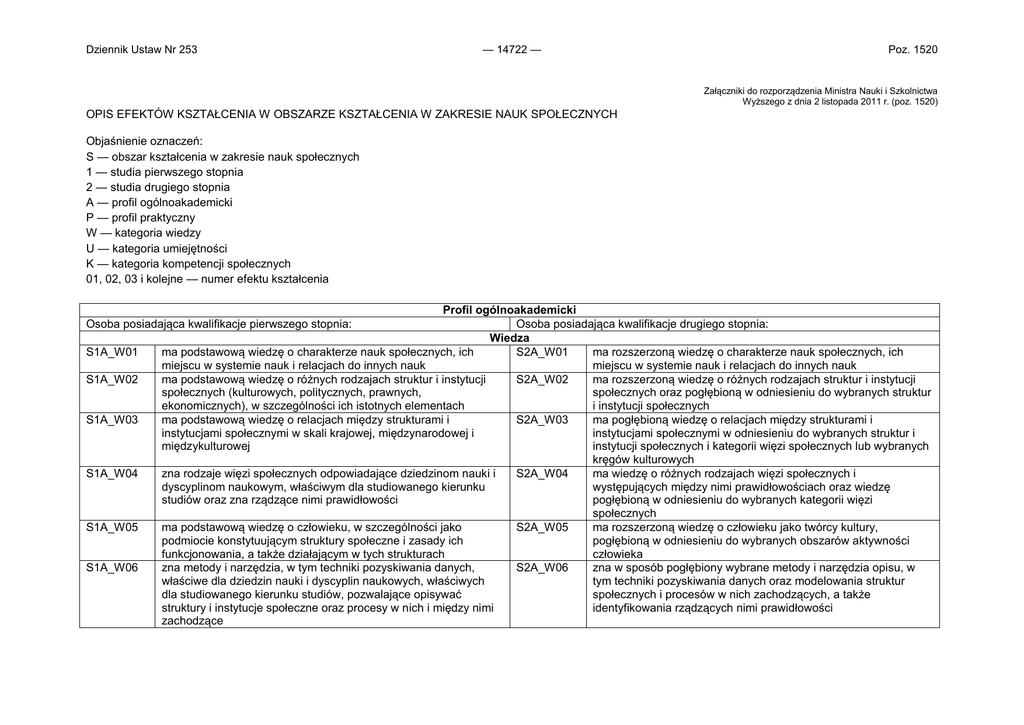 Dziennik Ustaw Nr 253 — 14722 — Poz. 1520

Załączniki do rozporządzenia Ministra Nauki i Szkolnictwa Wyższego z dnia 2 listopada 2011 r. (poz. 1520)

OPIS EFEKTÓW KSZTAŁCENIA W OBSZARZE KSZTAŁCENIA W ZAKRESIE NAUK SPOŁECZNYCH

Objaśnienie oznaczeń:
S — obszar kształcenia w zakresie nauk społecznych
1 — studia pierwszego stopnia
2 — studia drugiego stopnia
A — profil ogólnoakademicki
P — profil praktyczny
W — kategoria wiedzy
U — kategoria umiejętności
K — kategoria kompetencji społecznych
01, 02, 03 i kolejne — numer efektu kształcenia

| Profil ogólnoakademicki | | | |
|---|---|---|---|
| Osoba posiadająca kwalifikacje pierwszego stopnia: | | Osoba posiadająca kwalifikacje drugiego stopnia: | |
| Wiedza | | | |
| S1A_W01 | ma podstawową wiedzę o charakterze nauk społecznych, ich miejscu w systemie nauk i relacjach do innych nauk | S2A_W01 | ma rozszerzoną wiedzę o charakterze nauk społecznych, ich miejscu w systemie nauk i relacjach do innych nauk |
| S1A_W02 | ma podstawową wiedzę o różnych rodzajach struktur i instytucji społecznych (kulturowych, politycznych, prawnych, ekonomicznych), w szczególności ich istotnych elementach | S2A_W02 | ma rozszerzoną wiedzę o różnych rodzajach struktur i instytucji społecznych oraz pogłębioną w odniesieniu do wybranych struktur i instytucji społecznych |
| S1A_W03 | ma podstawową wiedzę o relacjach między strukturami i instytucjami społecznymi w skali krajowej, międzynarodowej i międzykulturowej | S2A_W03 | ma pogłębioną wiedzę o relacjach między strukturami i instytucjami społecznymi w odniesieniu do wybranych struktur i instytucji społecznych i kategorii więzi społecznych lub wybranych kręgów kulturowych |
| S1A_W04 | zna rodzaje więzi społecznych odpowiadające dziedzinom nauki i dyscyplinom naukowym, właściwym dla studiowanego kierunku studiów oraz zna rządzące nimi prawidłowości | S2A_W04 | ma wiedzę o różnych rodzajach więzi społecznych i występujących między nimi prawidłowościach oraz wiedzę pogłębioną w odniesieniu do wybranych kategorii więzi społecznych |
| S1A_W05 | ma podstawową wiedzę o człowieku, w szczególności jako podmiocie konstytuującym struktury społeczne i zasady ich funkcjonowania, a także działającym w tych strukturach | S2A_W05 | ma rozszerzoną wiedzę o człowieku jako twórcy kultury, pogłębioną w odniesieniu do wybranych obszarów aktywności człowieka |
| S1A_W06 | zna metody i narzędzia, w tym techniki pozyskiwania danych, właściwe dla dziedzin nauki i dyscyplin naukowych, właściwych dla studiowanego kierunku studiów, pozwalające opisywać struktury i instytucje społeczne oraz procesy w nich i między nimi zachodzące | S2A_W06 | zna w sposób pogłębiony wybrane metody i narzędzia opisu, w tym techniki pozyskiwania danych oraz modelowania struktur społecznych i procesów w nich zachodzących, a także identyfikowania rządzących nimi prawidłowości |